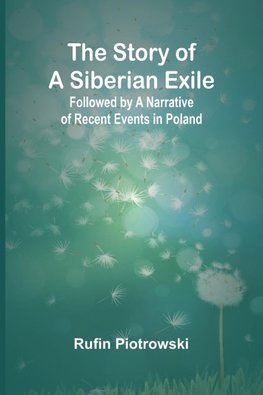 The Story of
A Siberian Exile
Followed by A Narrative
of Recent Events in Poland

Rufin Piotrowski